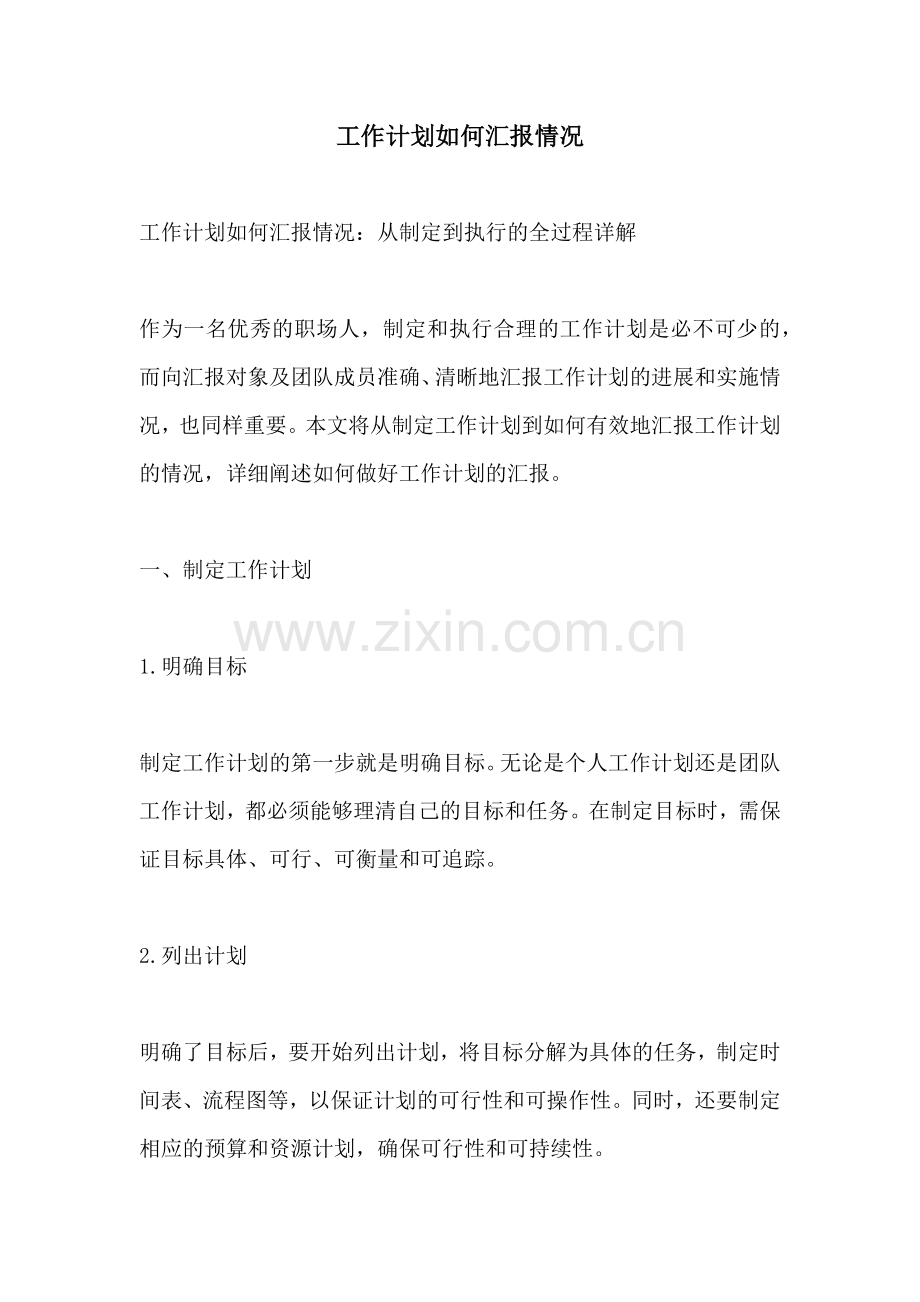 工作计划如何汇报情况

工作计划如何汇报情况：从制定到执行的全过程详解

作为一名优秀的职场人，制定和执行合理的工作计划是必不可少的，而向汇报对象及团队成员准确、清晰地汇报工作计划的进展和实施情况，也同样重要。本文将从制定工作计划到如何有效地汇报工作计划的情况，详细阐述如何做好工作计划的汇报。

一、制定工作计划

www.zixin.com.cn

1.明确目标

制定工作计划的第一步就是明确目标。无论是个人工作计划还是团队工作计划，都必须能够理清自己的目标和任务。在制定目标时，需保证目标具体、可行、可衡量和可追踪。

2.列出计划

明确了目标后，要开始列出计划，将目标分解为具体的任务，制定时间表、流程图等，以保证计划的可行性和可操作性。同时，还要制定相应的预算和资源计划，确保可行性和可持续性。